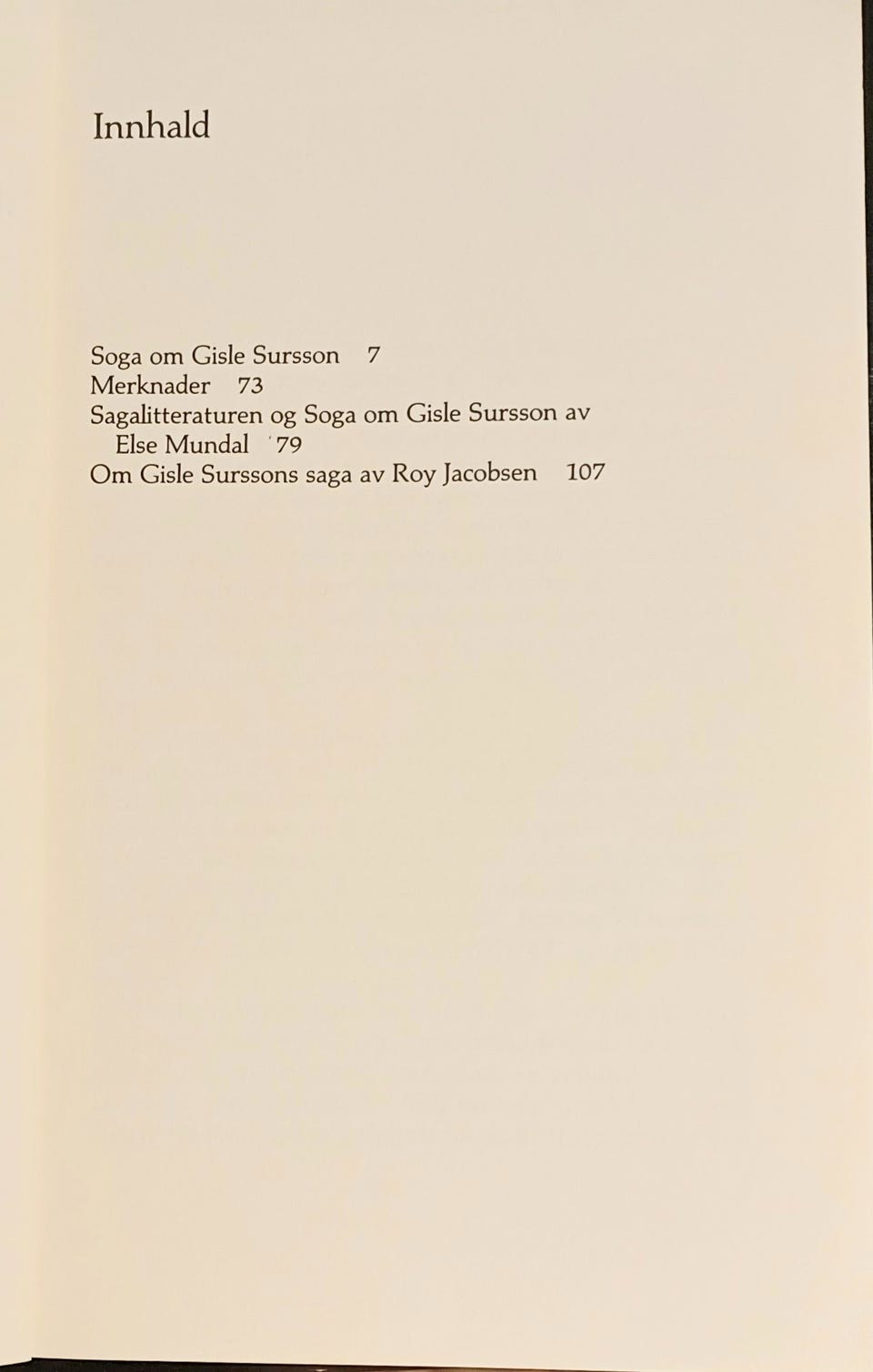 Innhald

Soga om Gisle Sursson 7
Merknader 73
Sagalitteraturen og Soga om Gisle Sursson av Else Mundal 79
Om Gisle Surssons saga av Roy Jacobsen 107